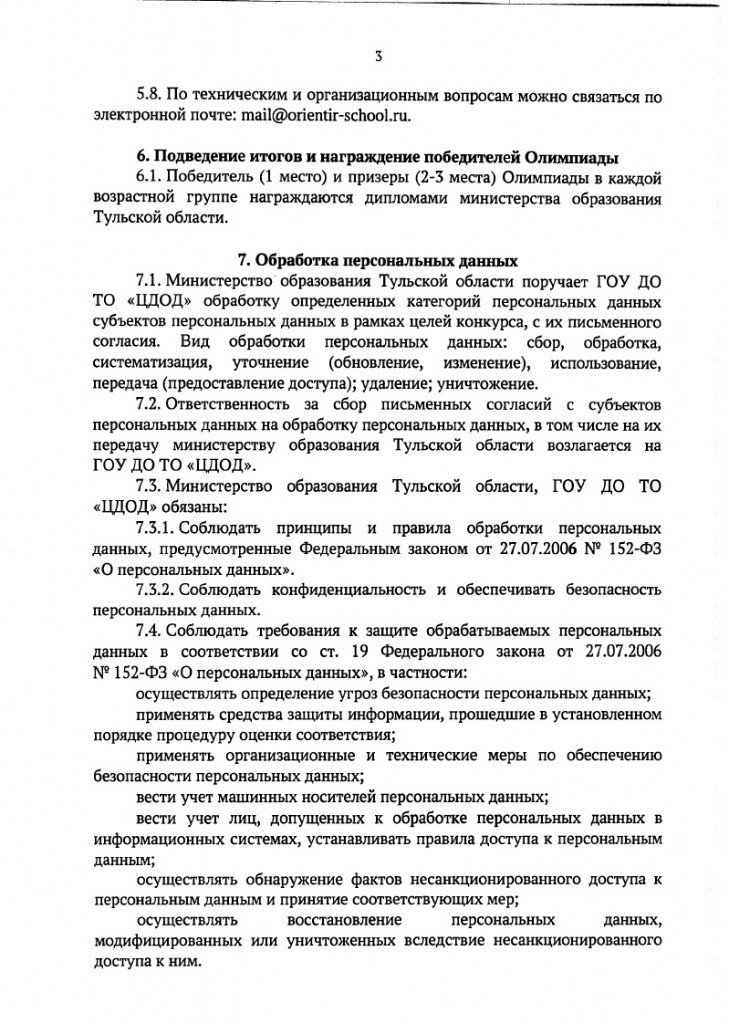 3

5.8. По техническим и организационным вопросам можно связаться по электронной почте: mail@orientir-school.ru.

6. Подведение итогов и награждение победителей Олимпиады

6.1. Победитель (1 место) и призеры (2-3 места) Олимпиады в каждой возрастной группе награждаются дипломами министерства образования Тульской области.

7. Обработка персональных данных

7.1. Министерство образования Тульской области поручает ГОУ ДО ТО «ЦДОД» обработку определенных категорий персональных данных субъектов персональных данных в рамках целей конкурса, с их письменного согласия. Вид обработки персональных данных: сбор, обработка, систематизация, уточнение (обновление, изменение), использование, передача (предоставление доступа); удаление; уничтожение.

7.2. Ответственность за сбор письменных согласий с субъектов персональных данных на обработку персональных данных, в том числе на их передачу министерству образования Тульской области возлагается на ГОУ ДО ТО «ЦДОД».

7.3. Министерство образования Тульской области, ГОУ ДО ТО «ЦДОД» обязаны:

7.3.1. Соблюдать принципы и правила обработки персональных данных, предусмотренные Федеральным законом от 27.07.2006 № 152-ФЗ «О персональных данных».

7.3.2. Соблюдать конфиденциальность и обеспечивать безопасность персональных данных.

7.4. Соблюдать требования к защите обрабатываемых персональных данных в соответствии со ст. 19 Федерального закона от 27.07.2006 № 152-ФЗ «О персональных данных», в частности:

осуществлять определение угроз безопасности персональных данных;

применять средства защиты информации, прошедшие в установленном порядке процедуру оценки соответствия;

применять организационные и технические меры по обеспечению безопасности персональных данных;

вести учет машинных носителей персональных данных;

вести учет лиц, допущенных к обработке персональных данных в информационных системах, устанавливать правила доступа к персональным данным;

осуществлять обнаружение фактов несанкционированного доступа к персональным данным и принятие соответствующих мер;

осуществлять восстановление персональных данных, модифицированных или уничтоженных вследствие несанкционированного доступа к ним.